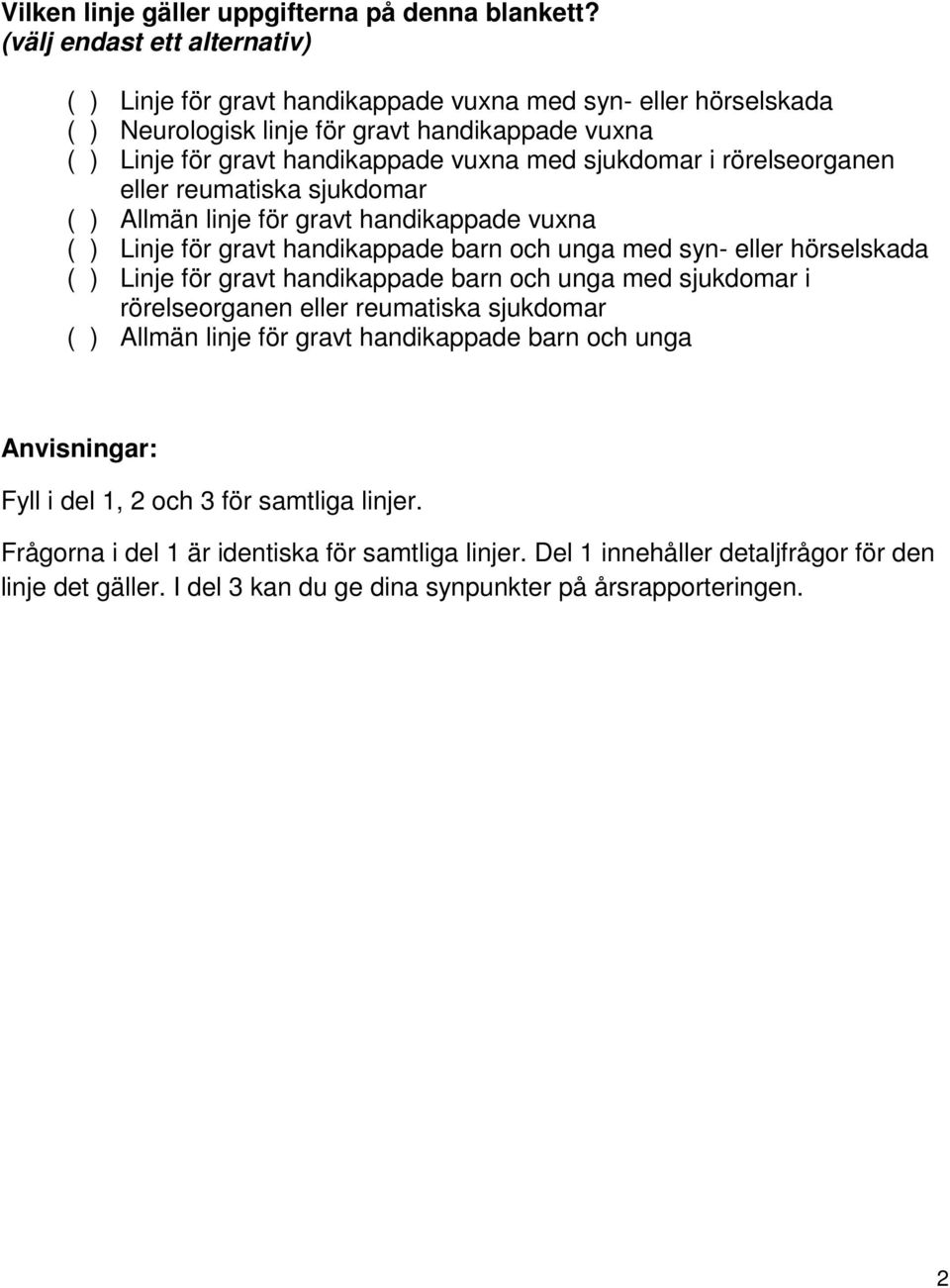 Vilken linje gäller uppgifterna på denna blankett?
(välj endast ett alternativ)

( ) Linje för gravt handikappade vuxna med syn- eller hörselskada
( ) Neurologisk linje för gravt handikappade vuxna
( ) Linje för gravt handikappade vuxna med sjukdomar i rörelseorganen eller reumatiska sjukdomar
( ) Allmän linje för gravt handikappade vuxna
( ) Linje för gravt handikappade barn och unga med syn- eller hörselskada
( ) Linje för gravt handikappade barn och unga med sjukdomar i rörelseorganen eller reumatiska sjukdomar
( ) Allmän linje för gravt handikappade barn och unga

Anvisningar:

Fyll i del 1, 2 och 3 för samtliga linjer.

Frågorna i del 1 är identiska för samtliga linjer. Del 1 innehåller detaljfrågor för den linje det gäller. I del 3 kan du ge dina synpunkter på årsrapporteringen.

2